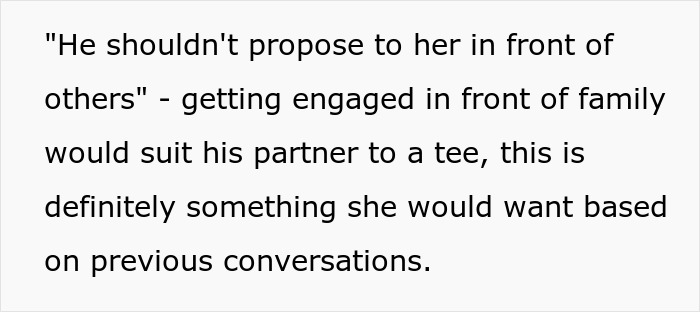 "He shouldn't propose to her in front of others" - getting engaged in front of family would suit his partner to a tee, this is definitely something she would want based on previous conversations.